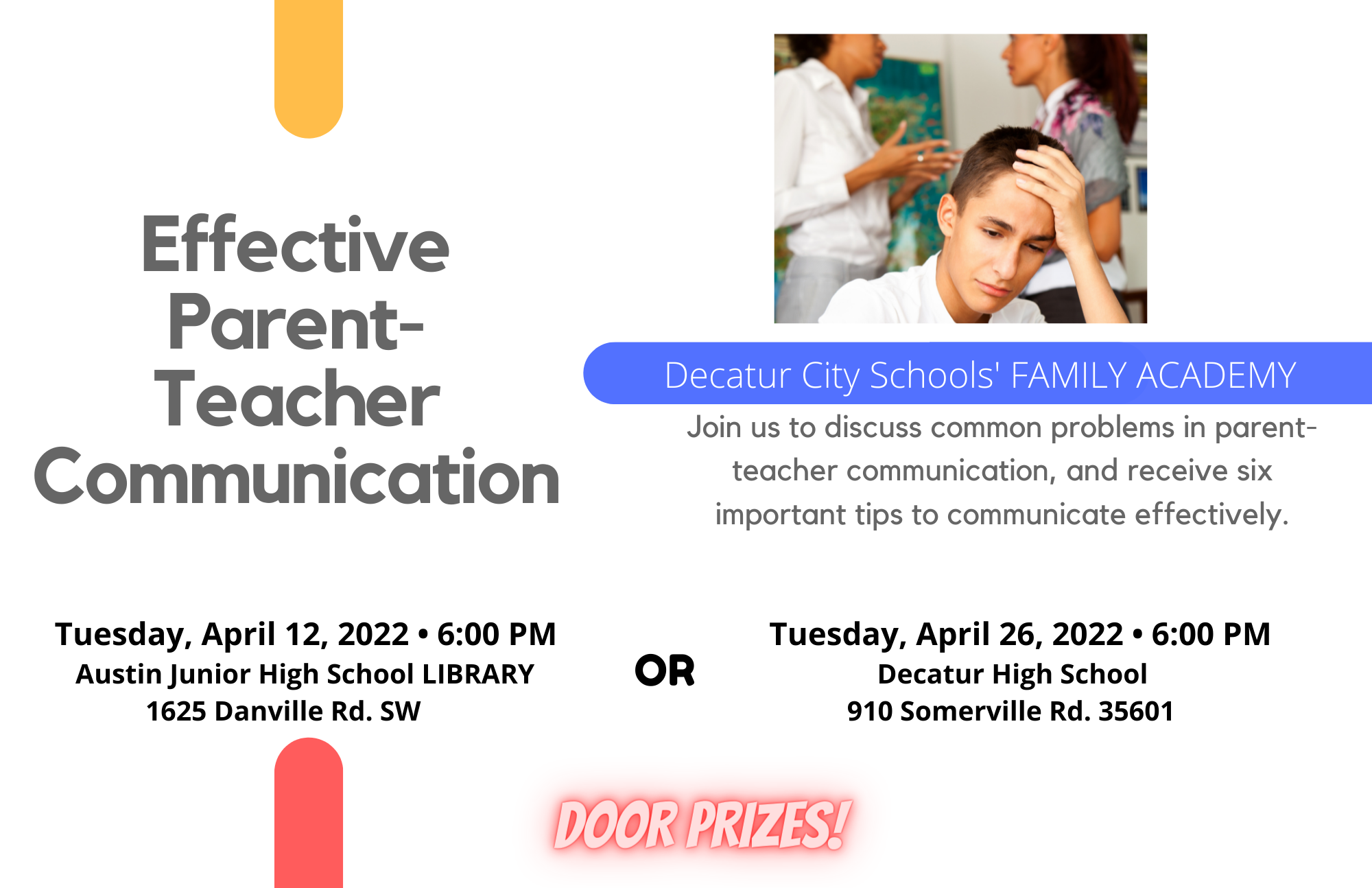 Effective Parent-Teacher Communication

Decatur City Schools' FAMILY ACADEMY

Join us to discuss common problems in parent-teacher communication, and receive six important tips to communicate effectively.

Tuesday, April 12, 2022 • 6:00 PM
Austin Junior High School LIBRARY
1625 Danville Rd. SW

OR

Tuesday, April 26, 2022 • 6:00 PM
Decatur High School
910 Somerville Rd. 35601

DOOR PRIZES!